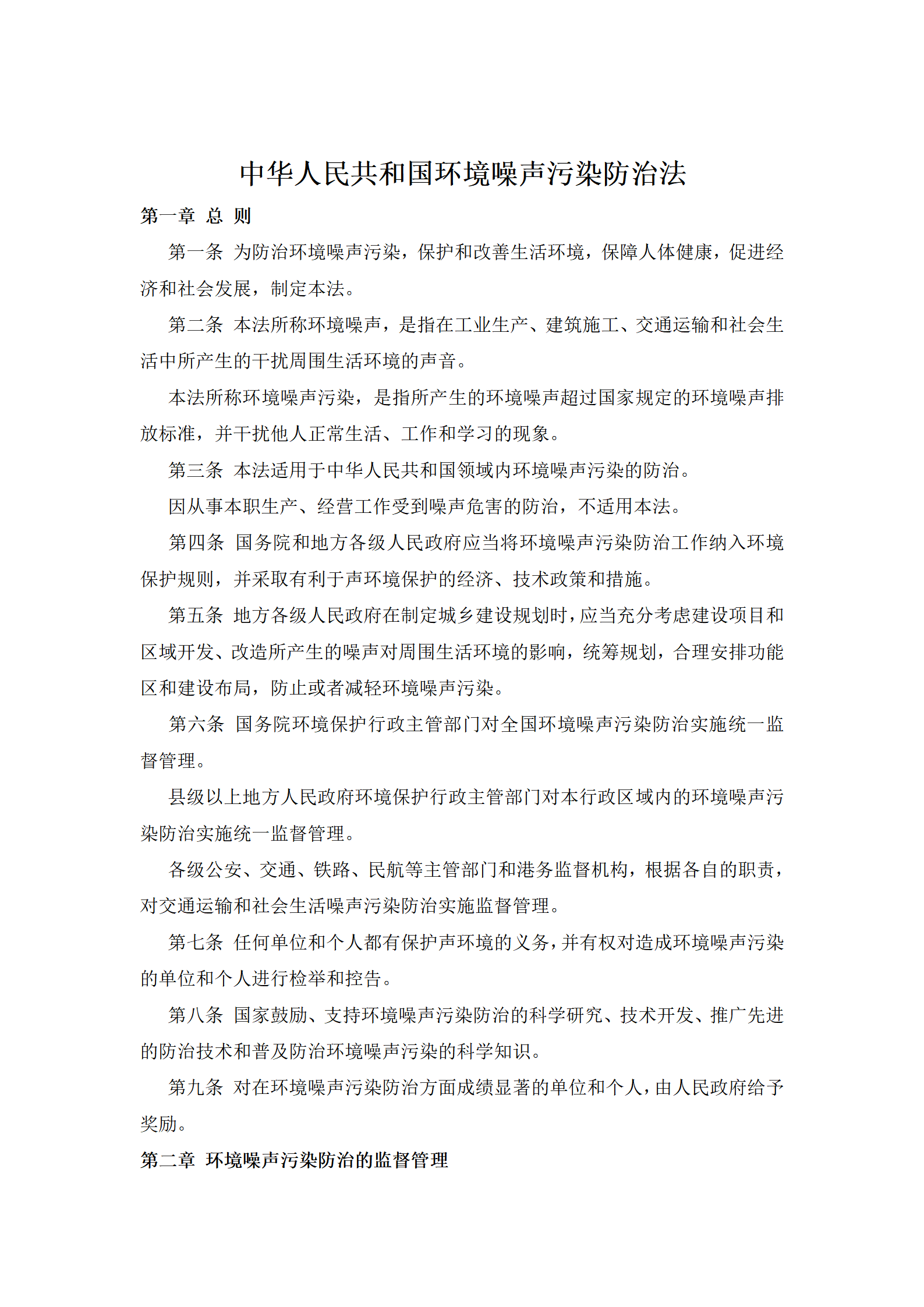 中华人民共和国环境噪声污染防治法

第一章 总 则

第一条 为防治环境噪声污染，保护和改善生活环境，保障人体健康，促进经济和社会发展，制定本法。

第二条 本法所称环境噪声，是指在工业生产、建筑施工、交通运输和社会生活中所产生的干扰周围生活环境的声音。

本法所称环境噪声污染，是指所产生的环境噪声超过国家规定的环境噪声排放标准，并干扰他人正常生活、工作和学习的现象。

第三条 本法适用于中华人民共和国领域内环境噪声污染的防治。

因从事本职生产、经营工作受到噪声危害的防治，不适用本法。

第四条 国务院和地方各级人民政府应当将环境噪声污染防治工作纳入环境保护规则，并采取有利于声环境保护的经济、技术政策和措施。

第五条 地方各级人民政府在制定城乡建设规划时，应当充分考虑建设项目和区域开发、改造所产生的噪声对周围生活环境的影响，统筹规划，合理安排功能区和建设布局，防止或者减轻环境噪声污染。

第六条 国务院环境保护行政主管部门对全国环境噪声污染防治实施统一监督管理。

县级以上地方人民政府环境保护行政主管部门对本行政区域内的环境噪声污染防治实施统一监督管理。

各级公安、交通、铁路、民航等主管部门和港务监督机构，根据各自的职责，对交通运输和社会生活噪声污染防治实施监督管理。

第七条 任何单位和个人都有保护声环境的义务，并有权对造成环境噪声污染的单位和个人进行检举和控告。

第八条 国家鼓励、支持环境噪声污染防治的科学研究、技术开发、推广先进的防治技术和普及防治环境噪声污染的科学知识。

第九条 对在环境噪声污染防治方面成绩显著的单位和个人，由人民政府给予奖励。

第二章 环境噪声污染防治的监督管理